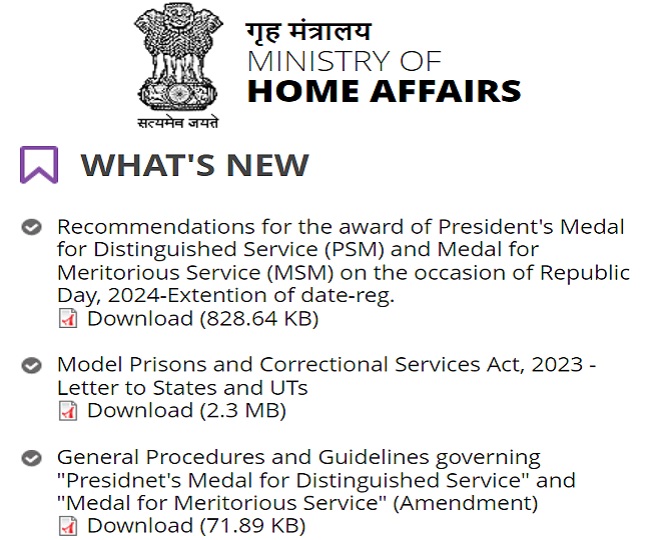 सत्यमेव जयते

गृह मंत्रालय
MINISTRY OF
HOME AFFAIRS

WHAT'S NEW

Recommendations for the award of President's Medal for Distinguished Service (PSM) and Medal for Meritorious Service (MSM) on the occasion of Republic Day, 2024-Extention of date-reg.
Download (828.64 KB)

Model Prisons and Correctional Services Act, 2023 - Letter to States and UTs
Download (2.3 MB)

General Procedures and Guidelines governing "Presidnet's Medal for Distinguished Service" and "Medal for Meritorious Service" (Amendment)
Download (71.89 KB)